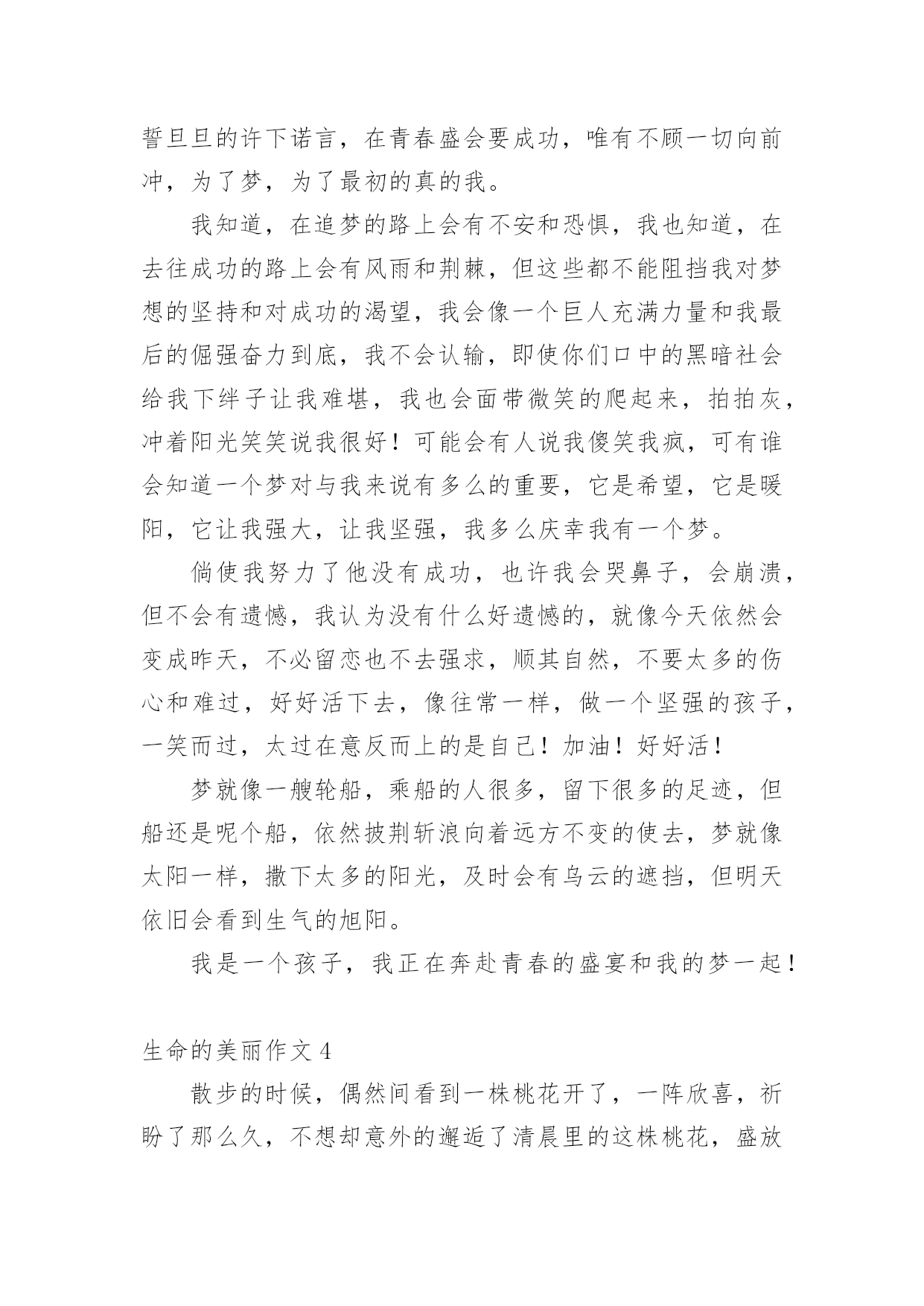 誓旦旦的许下诺言，在青春盛会要成功，唯有不顾一切向前冲，为了梦，为了最初的真的我。

我知道，在追梦的路上会有不安和恐惧，我也知道，在去往成功的路上会有风雨和荆棘，但这些都不能阻挡我对梦想的坚持和对成功的渴望，我会像一个巨人充满力量和我最后的倔强奋力到底，我不会认输，即使你们口中的黑暗社会给我下绊子让我难堪，我也会面带微笑的爬起来，拍拍灰，冲着阳光笑笑说我很好！可能会有人说我傻笑我疯，可有谁会知道一个梦对与我来说有多么的重要，它是希望，它是暖阳，它让我强大，让我坚强，我多么庆幸我有一个梦。

倘使我努力了他没有成功，也许我会哭鼻子，会崩溃，但不会有遗憾，我认为没有什么好遗憾的，就像今天依然会变成昨天，不必留恋也不去强求，顺其自然，不要太多的伤心和难过，好好活下去，像往常一样，做一个坚强的孩子，一笑而过，太过在意反而上的是自己！加油！好好活！

梦就像一艘轮船，乘船的人很多，留下很多的足迹，但船还是呢个船，依然披荆斩浪向着远方不变的使去，梦就像太阳一样，撒下太多的阳光，及时会有乌云的遮挡，但明天依旧会看到生气的旭阳。

我是一个孩子，我正在奔赴青春的盛宴和我的梦一起！

生命的美丽作文 4

散步的时候，偶然间看到一株桃花开了，一阵欣喜，祈盼了那么久，不想却意外的邂逅了清晨里的这株桃花，盛放